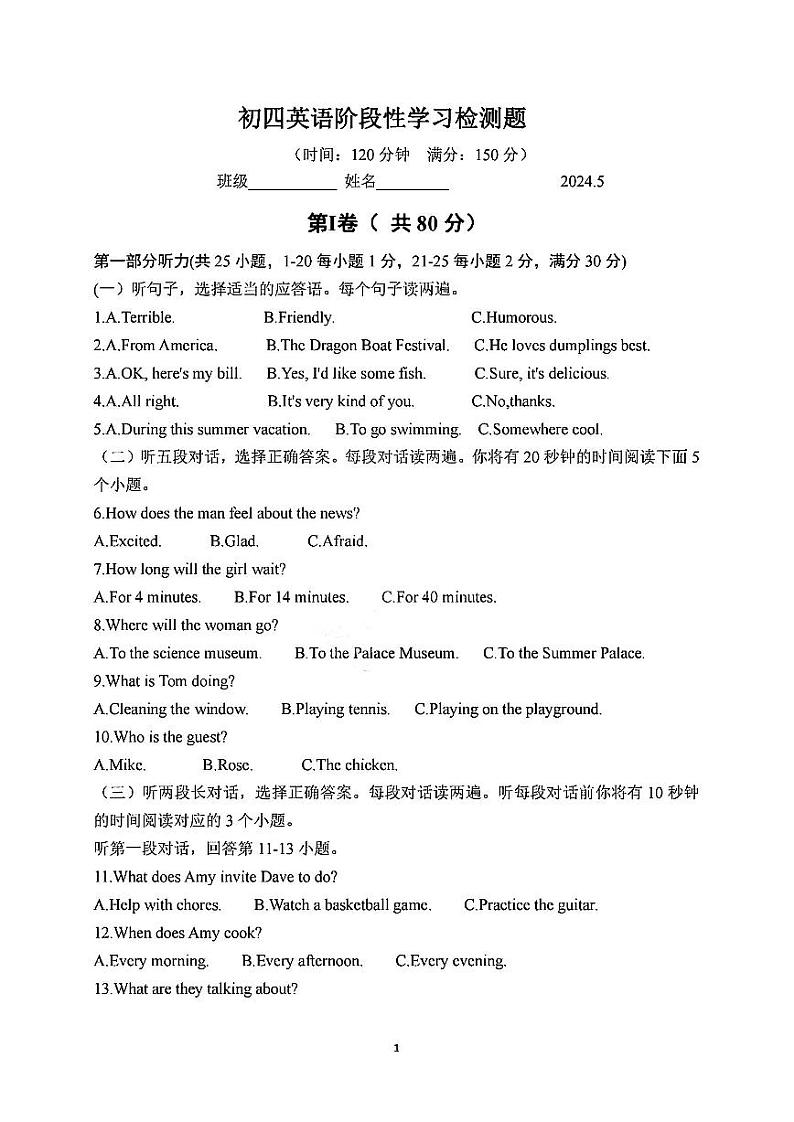 初四英语阶段性学习检测题

（时间：120 分钟　满分：150 分）

班级__________ 姓名________ 2024.5

第I卷（ 共 80 分）

第一部分听力(共 25 小题，1-20 每小题 1 分，21-25 每小题 2 分，满分 30 分)

(一）听句子，选择适当的应答语。每个句子读两遍。

1.A.Terrible. B.Friendly. C.Humorous.

2.A.From America. B.The Dragon Boat Festival. C.He loves dumplings best.

3.A.OK, here's my bill. B.Yes, I'd like some fish. C.Sure, it's delicious.

4.A.All right. B.It's very kind of you. C.No,thanks.

5.A.During this summer vacation. B.To go swimming. C.Somewhere cool.

（二）听五段对话，选择正确答案。每段对话读两遍。你将有 20 秒钟的时间阅读下面 5 个小题。

6.How does the man feel about the news?

A.Excited. B.Glad. C.Afraid.

7.How long will the girl wait?

A.For 4 minutes. B.For 14 minutes. C.For 40 minutes.

8.Where will the woman go?

A.To the science museum. B.To the Palace Museum. C.To the Summer Palace.

9.What is Tom doing?

A.Cleaning the window. B.Playing tennis. C.Playing on the playground.

10.Who is the guest?

A.Mike. B.Rose. C.The chicken.

（三）听两段长对话，选择正确答案。每段对话读两遍。听每段对话前你将有 10 秒钟的时间阅读对应的 3 个小题。

听第一段对话，回答第 11-13 小题。

11.What does Amy invite Dave to do?

A.Help with chores. B.Watch a basketball game. C.Practice the guitar.

12.When does Amy cook?

A.Every morning. B.Every afternoon. C.Every evening.

13.What are they talking about?

1